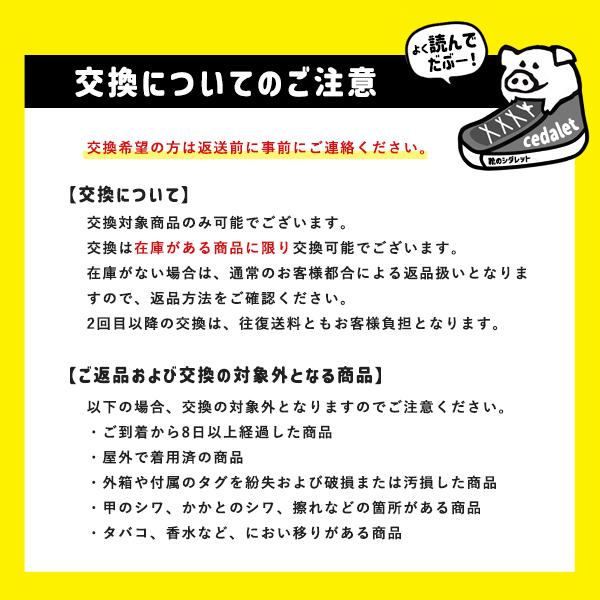 交換についてのご注意

よく読んでだぶー!

cedalet

靴のシダレット

交換希望の方は返送前に事前にご連絡ください。

【交換について】

交換対象商品のみ可能でございます。

交換は在庫がある商品に限り交換可能でございます。

在庫がない場合は、通常のお客様都合による返品扱いとなりますので、返品方法をご確認ください。

2回目以降の交換は、往復送料ともお客様負担となります。

【ご返品および交換の対象外となる商品】

以下の場合、交換の対象外となりますのでご注意ください。

・ご到着から8日以上経過した商品

・屋外で着用済の商品

・外箱や付属のタグを紛失および破損または汚損した商品

・甲のシワ、かかとのシワ、擦れなどの箇所がある商品

・タバコ、香水など、におい移りがある商品